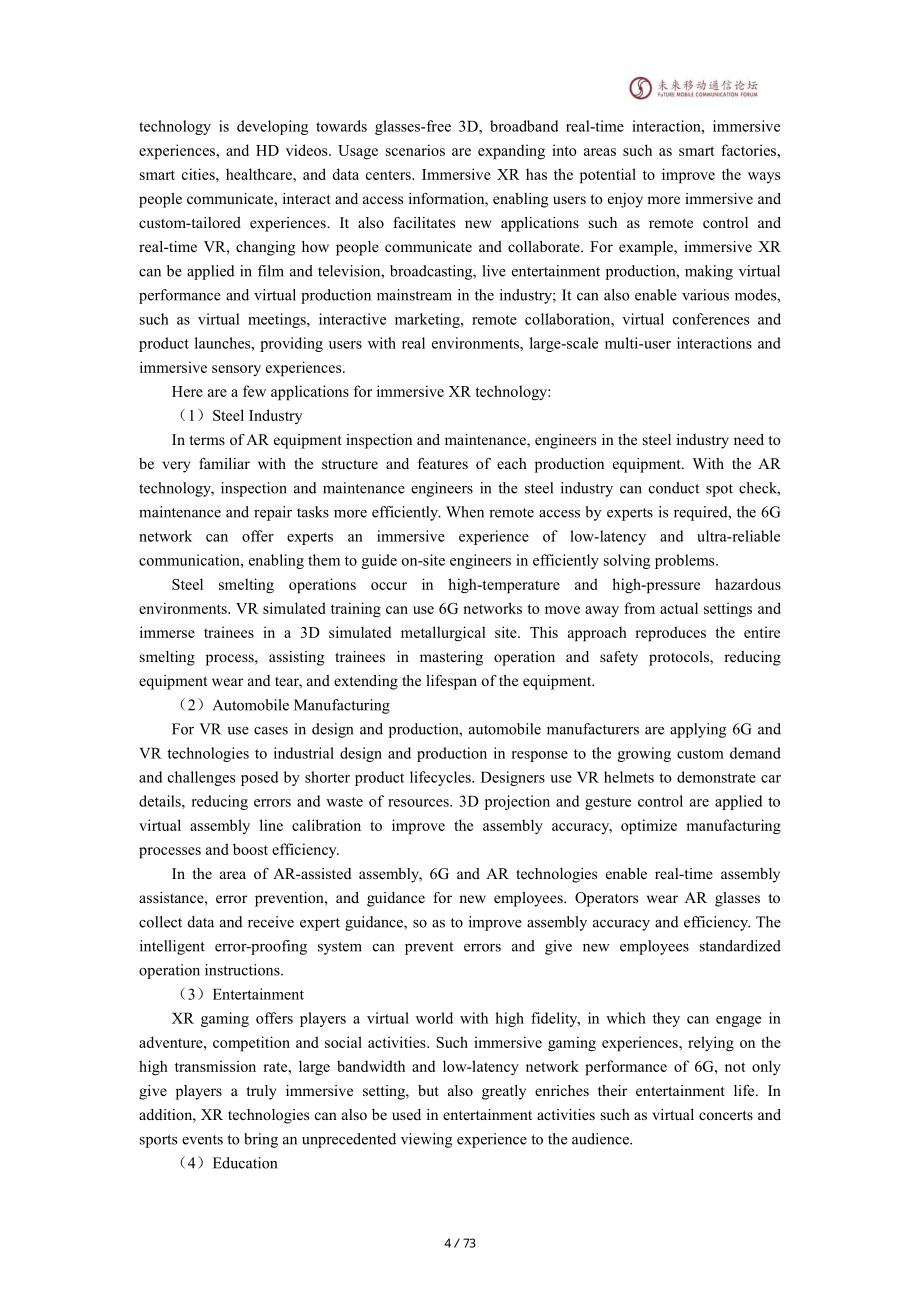 未来移动通信论坛
FUTURE MOBILE COMMUNICATION FORUM

technology is developing towards glasses-free 3D, broadband real-time interaction, immersive experiences, and HD videos. Usage scenarios are expanding into areas such as smart factories, smart cities, healthcare, and data centers. Immersive XR has the potential to improve the ways people communicate, interact and access information, enabling users to enjoy more immersive and custom-tailored experiences. It also facilitates new applications such as remote control and real-time VR, changing how people communicate and collaborate. For example, immersive XR can be applied in film and television, broadcasting, live entertainment production, making virtual performance and virtual production mainstream in the industry; It can also enable various modes, such as virtual meetings, interactive marketing, remote collaboration, virtual conferences and product launches, providing users with real environments, large-scale multi-user interactions and immersive sensory experiences.

Here are a few applications for immersive XR technology:

（1）Steel Industry

In terms of AR equipment inspection and maintenance, engineers in the steel industry need to be very familiar with the structure and features of each production equipment. With the AR technology, inspection and maintenance engineers in the steel industry can conduct spot check, maintenance and repair tasks more efficiently. When remote access by experts is required, the 6G network can offer experts an immersive experience of low-latency and ultra-reliable communication, enabling them to guide on-site engineers in efficiently solving problems.

Steel smelting operations occur in high-temperature and high-pressure hazardous environments. VR simulated training can use 6G networks to move away from actual settings and immerse trainees in a 3D simulated metallurgical site. This approach reproduces the entire smelting process, assisting trainees in mastering operation and safety protocols, reducing equipment wear and tear, and extending the lifespan of the equipment.

（2）Automobile Manufacturing

For VR use cases in design and production, automobile manufacturers are applying 6G and VR technologies to industrial design and production in response to the growing custom demand and challenges posed by shorter product lifecycles. Designers use VR helmets to demonstrate car details, reducing errors and waste of resources. 3D projection and gesture control are applied to virtual assembly line calibration to improve the assembly accuracy, optimize manufacturing processes and boost efficiency.

In the area of AR-assisted assembly, 6G and AR technologies enable real-time assembly assistance, error prevention, and guidance for new employees. Operators wear AR glasses to collect data and receive expert guidance, so as to improve assembly accuracy and efficiency. The intelligent error-proofing system can prevent errors and give new employees standardized operation instructions.

（3）Entertainment

XR gaming offers players a virtual world with high fidelity, in which they can engage in adventure, competition and social activities. Such immersive gaming experiences, relying on the high transmission rate, large bandwidth and low-latency network performance of 6G, not only give players a truly immersive setting, but also greatly enriches their entertainment life. In addition, XR technologies can also be used in entertainment activities such as virtual concerts and sports events to bring an unprecedented viewing experience to the audience.

（4）Education

4 / 73